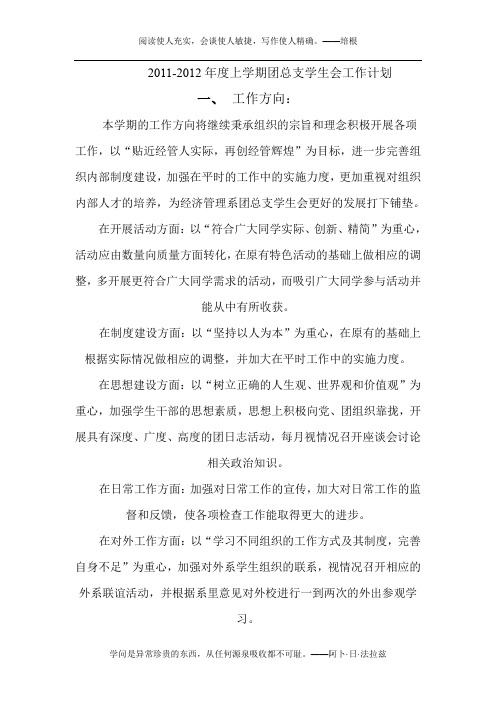 阅读使人充实，会谈使人敏捷，写作使人精确。——培根

2011-2012 年度上学期团总支学生会工作计划

一、 工作方向：

本学期的工作方向将继续秉承组织的宗旨和理念积极开展各项工作，以“贴近经管人实际，再创经管辉煌”为目标，进一步完善组织内部制度建设，加强在平时的工作中的实施力度，更加重视对组织内部人才的培养，为经济管理系团总支学生会更好的发展打下铺垫。

在开展活动方面：以“符合广大同学实际、创新、精简”为重心，活动应由数量向质量方面转化，在原有特色活动的基础上做相应的调整，多开展更符合广大同学需求的活动，而吸引广大同学参与活动并能从中有所收获。

在制度建设方面：以“坚持以人为本”为重心，在原有的基础上根据实际情况做相应的调整，并加大在平时工作中的实施力度。

在思想建设方面：以“树立正确的人生观、世界观和价值观”为重心，加强学生干部的思想素质，思想上积极向党、团组织靠拢，开展具有深度、广度、高度的团日志活动，每月视情况召开座谈会讨论相关政治知识。

在日常工作方面：加强对日常工作的宣传，加大对日常工作的监督和反馈，使各项检查工作能取得更大的进步。

在对外工作方面：以“学习不同组织的工作方式及其制度，完善自身不足”为重心，加强对外系学生组织的联系，视情况召开相应的外系联谊活动，并根据系里意见对外校进行一到两次的外出参观学习。

学问是异常珍贵的东西，从任何源泉吸收都不可耻。——阿卜·日·法拉兹